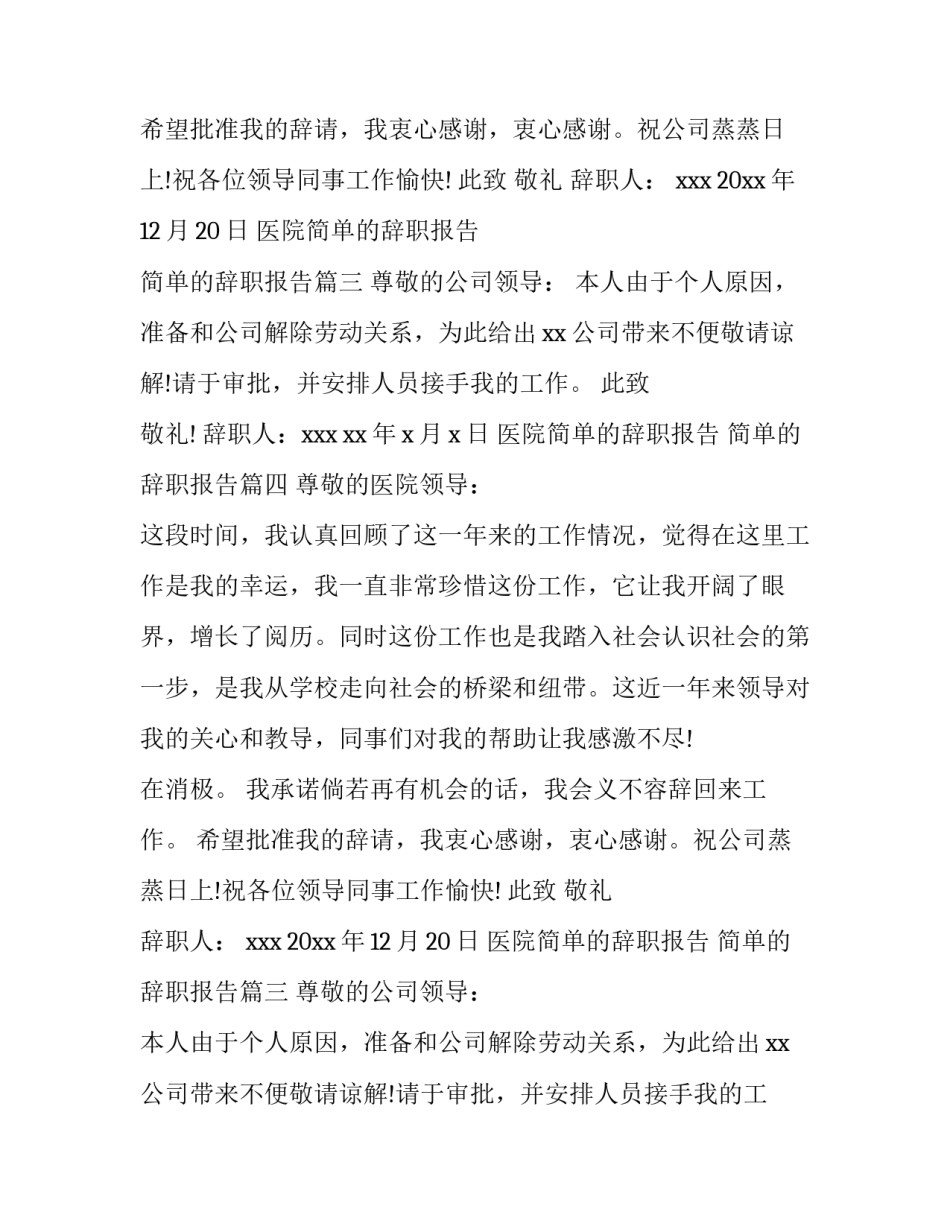 希望批准我的辞请，我衷心感谢，衷心感谢。祝公司蒸蒸日上!祝各位领导同事工作愉快! 此致 敬礼 辞职人： xxx 20xx 年 12 月 20 日 医院简单的辞职报告

简单的辞职报告篇三 尊敬的公司领导： 本人由于个人原因，准备和公司解除劳动关系，为此给出 xx 公司带来不便敬请谅解!请于审批，并安排人员接手我的工作。 此致

敬礼! 辞职人：xxx xx 年 x 月 x 日 医院简单的辞职报告 简单的辞职报告篇四 尊敬的医院领导：

这段时间，我认真回顾了这一年来的工作情况，觉得在这里工作是我的幸运，我一直非常珍惜这份工作，它让我开阔了眼界，增长了阅历。同时这份工作也是我踏入社会认识社会的第一步，是我从学校走向社会的桥梁和纽带。这近一年来领导对我的关心和教导，同事们对我的帮助让我感激不尽!

在消极。 我承诺倘若再有机会的话，我会义不容辞回来工作。 希望批准我的辞请，我衷心感谢，衷心感谢。祝公司蒸蒸日上!祝各位领导同事工作愉快! 此致 敬礼

辞职人： xxx 20xx 年 12 月 20 日 医院简单的辞职报告 简单的辞职报告篇三 尊敬的公司领导：

本人由于个人原因，准备和公司解除劳动关系，为此给出 xx 公司带来不便敬请谅解!请于审批，并安排人员接手我的工